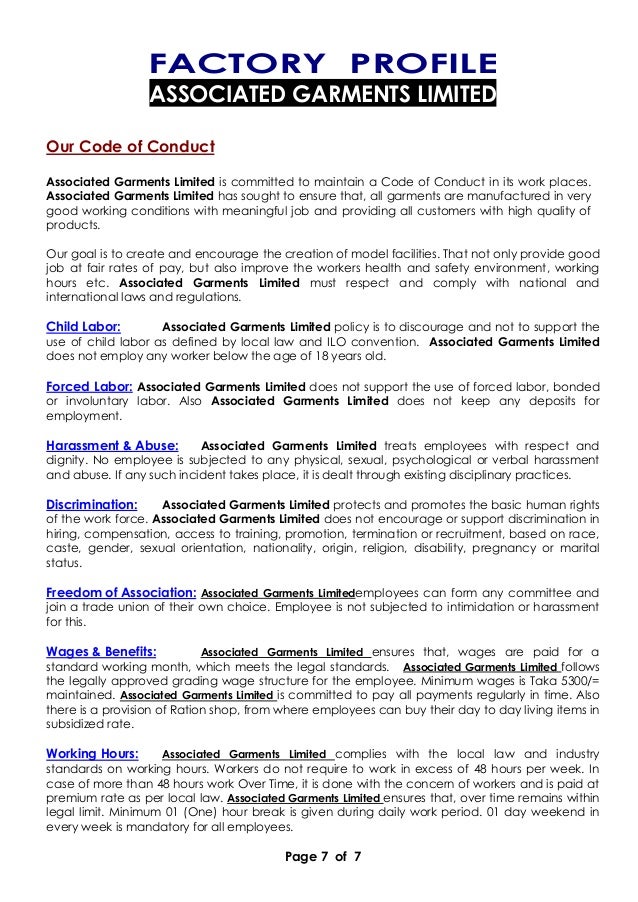 FACTORY PROFILE
ASSOCIATED GARMENTS LIMITED

Our Code of Conduct

Associated Garments Limited is committed to maintain a Code of Conduct in its work places. Associated Garments Limited has sought to ensure that, all garments are manufactured in very good working conditions with meaningful job and providing all customers with high quality of products.

Our goal is to create and encourage the creation of model facilities. That not only provide good job at fair rates of pay, but also improve the workers health and safety environment, working hours etc. Associated Garments Limited must respect and comply with national and international laws and regulations.

Child Labor: Associated Garments Limited policy is to discourage and not to support the use of child labor as defined by local law and ILO convention. Associated Garments Limited does not employ any worker below the age of 18 years old.

Forced Labor: Associated Garments Limited does not support the use of forced labor, bonded or involuntary labor. Also Associated Garments Limited does not keep any deposits for employment.

Harassment & Abuse: Associated Garments Limited treats employees with respect and dignity. No employee is subjected to any physical, sexual, psychological or verbal harassment and abuse. If any such incident takes place, it is dealt through existing disciplinary practices.

Discrimination: Associated Garments Limited protects and promotes the basic human rights of the work force. Associated Garments Limited does not encourage or support discrimination in hiring, compensation, access to training, promotion, termination or recruitment, based on race, caste, gender, sexual orientation, nationality, origin, religion, disability, pregnancy or marital status.

Freedom of Association: Associated Garments Limitedemployees can form any committee and join a trade union of their own choice. Employee is not subjected to intimidation or harassment for this.

Wages & Benefits: Associated Garments Limited ensures that, wages are paid for a standard working month, which meets the legal standards. Associated Garments Limited follows the legally approved grading wage structure for the employee. Minimum wages is Taka 5300/= maintained. Associated Garments Limited is committed to pay all payments regularly in time. Also there is a provision of Ration shop, from where employees can buy their day to day living items in subsidized rate.

Working Hours: Associated Garments Limited complies with the local law and industry standards on working hours. Workers do not require to work in excess of 48 hours per week. In case of more than 48 hours work Over Time, it is done with the concern of workers and is paid at premium rate as per local law. Associated Garments Limited ensures that, over time remains within legal limit. Minimum 01 (One) hour break is given during daily work period. 01 day weekend in every week is mandatory for all employees.

Page 7 of 7